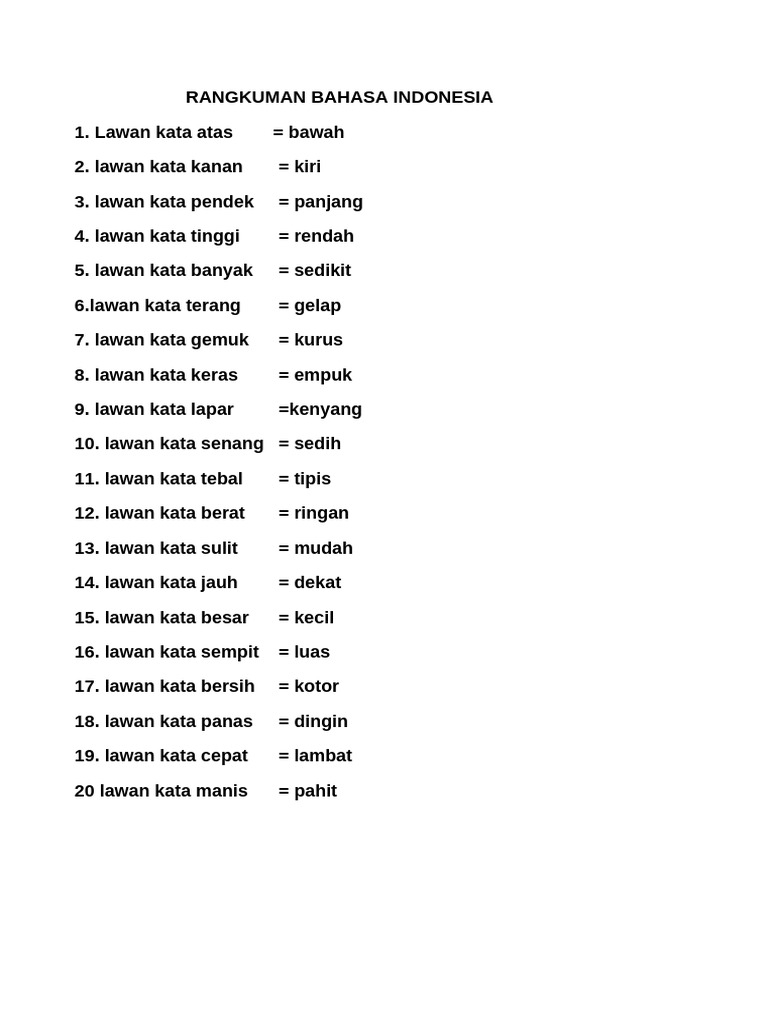 RANGKUMAN BAHASA INDONESIA

1. Lawan kata atas = bawah
2. lawan kata kanan = kiri
3. lawan kata pendek = panjang
4. lawan kata tinggi = rendah
5. lawan kata banyak = sedikit
6.lawan kata terang = gelap
7. lawan kata gemuk = kurus
8. lawan kata keras = empuk
9. lawan kata lapar =kenyang
10. lawan kata senang = sedih
11. lawan kata tebal = tipis
12. lawan kata berat = ringan
13. lawan kata sulit = mudah
14. lawan kata jauh = dekat
15. lawan kata besar = kecil
16. lawan kata sempit = luas
17. lawan kata bersih = kotor
18. lawan kata panas = dingin
19. lawan kata cepat = lambat
20 lawan kata manis = pahit